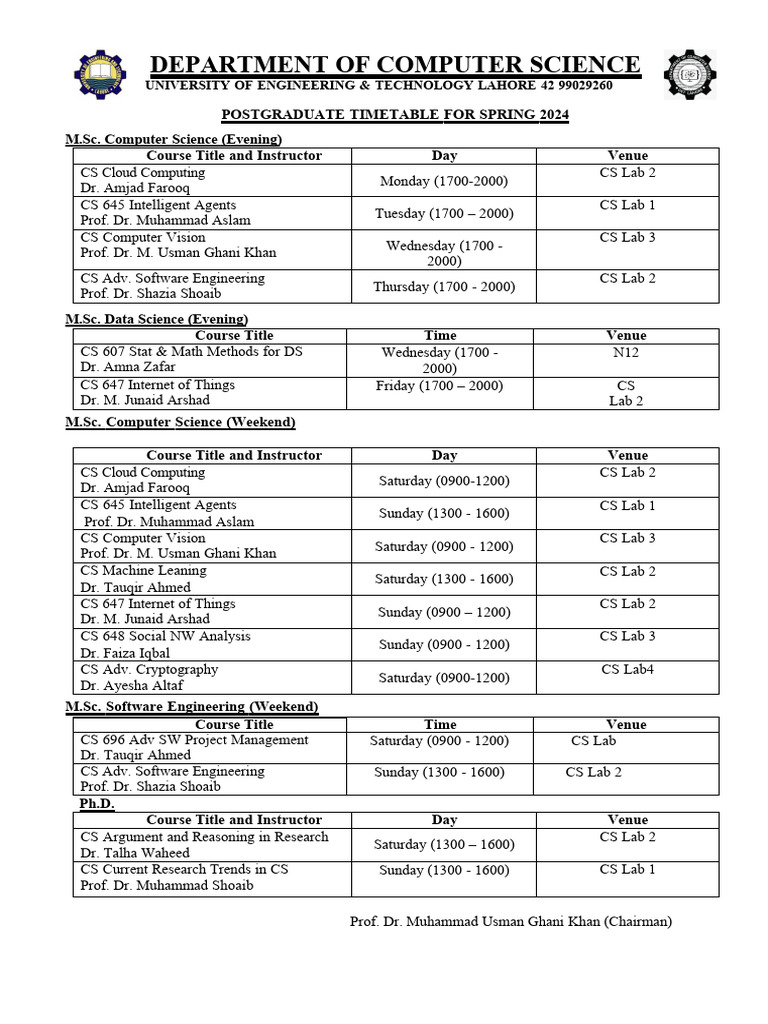 DEPARTMENT OF COMPUTER SCIENCE
UNIVERSITY OF ENGINEERING & TECHNOLOGY LAHORE 42 99029260

POSTGRADUATE TIMETABLE FOR SPRING 2024

M.Sc. Computer Science (Evening)

| Course Title and Instructor | Day | Venue |
|---|---|---|
| CS Cloud Computing Dr. Amjad Farooq | Monday (1700-2000) | CS Lab 2 |
| CS 645 Intelligent Agents Prof. Dr. Muhammad Aslam | Tuesday (1700 – 2000) | CS Lab 1 |
| CS Computer Vision Prof. Dr. M. Usman Ghani Khan | Wednesday (1700 - 2000) | CS Lab 3 |
| CS Adv. Software Engineering Prof. Dr. Shazia Shoaib | Thursday (1700 - 2000) | CS Lab 2 |

M.Sc. Data Science (Evening)

| Course Title | Time | Venue |
|---|---|---|
| CS 607 Stat & Math Methods for DS Dr. Amna Zafar | Wednesday (1700 - 2000) | N12 |
| CS 647 Internet of Things Dr. M. Junaid Arshad | Friday (1700 – 2000) | CS Lab 2 |

M.Sc. Computer Science (Weekend)

| Course Title and Instructor | Day | Venue |
|---|---|---|
| CS Cloud Computing Dr. Amjad Farooq | Saturday (0900-1200) | CS Lab 2 |
| CS 645 Intelligent Agents Prof. Dr. Muhammad Aslam | Sunday (1300 - 1600) | CS Lab 1 |
| CS Computer Vision Prof. Dr. M. Usman Ghani Khan | Saturday (0900 - 1200) | CS Lab 3 |
| CS Machine Leaning Dr. Tauqir Ahmed | Saturday (1300 - 1600) | CS Lab 2 |
| CS 647 Internet of Things Dr. M. Junaid Arshad | Sunday (0900 – 1200) | CS Lab 2 |
| CS 648 Social NW Analysis Dr. Faiza Iqbal | Sunday (0900 - 1200) | CS Lab 3 |
| CS Adv. Cryptography Dr. Ayesha Altaf | Saturday (0900-1200) | CS Lab4 |

M.Sc. Software Engineering (Weekend)

| Course Title | Time | Venue |
|---|---|---|
| CS 696 Adv SW Project Management Dr. Tauqir Ahmed | Saturday (0900 - 1200) | CS Lab |
| CS Adv. Software Engineering Prof. Dr. Shazia Shoaib | Sunday (1300 - 1600) | CS Lab 2 |

Ph.D.

| Course Title and Instructor | Day | Venue |
|---|---|---|
| CS Argument and Reasoning in Research Dr. Talha Waheed | Saturday (1300 – 1600) | CS Lab 2 |
| CS Current Research Trends in CS Prof. Dr. Muhammad Shoaib | Sunday (1300 - 1600) | CS Lab 1 |

Prof. Dr. Muhammad Usman Ghani Khan (Chairman)